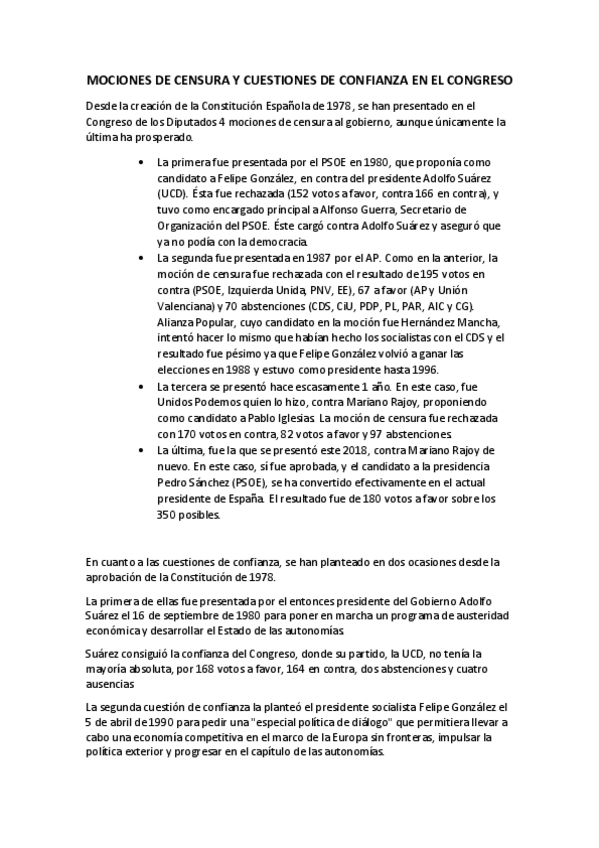 MOCIONES DE CENSURA Y CUESTIONES DE CONFIANZA EN EL CONGRESO

Desde la creación de la Constitución Española de 1978 , se han presentado en el Congreso de los Diputados 4 mociones de censura al gobierno, aunque únicamente la última ha prosperado.

• La primera fue presentada por el PSOE en 1980, que proponía como candidato a Felipe González, en contra del presidente Adolfo Suárez (UCD). Ésta fue rechazada (152 votos a favor, contra 166 en contra), y tuvo como encargado principal a Alfonso Guerra, Secretario de Organización del PSOE. Éste cargó contra Adolfo Suárez y aseguró que ya no podía con la democracia.

• La segunda fue presentada en 1987 por el AP. Como en la anterior, la moción de censura fue rechazada con el resultado de 195 votos en contra (PSOE, Izquierda Unida, PNV, EE), 67 a favor (AP y Unión Valenciana) y 70 abstenciones (CDS, CiU, PDP, PL, PAR, AIC y CG). Alianza Popular, cuyo candidato en la moción fue Hernández Mancha, intentó hacer lo mismo que habían hecho los socialistas con el CDS y el resultado fue pésimo ya que Felipe González volvió a ganar las elecciones en 1988 y estuvo como presidente hasta 1996.

• La tercera se presentó hace escasamente 1 año. En este caso, fue Unidos Podemos quien lo hizo, contra Mariano Rajoy, proponiendo como candidato a Pablo Iglesias. La moción de censura fue rechazada con 170 votos en contra, 82 votos a favor y 97 abstenciones.

• La última, fue la que se presentó este 2018, contra Mariano Rajoy de nuevo. En este caso, sí fue aprobada, y el candidato a la presidencia Pedro Sánchez (PSOE), se ha convertido efectivamente en el actual presidente de España. El resultado fue de 180 votos a favor sobre los 350 posibles.

En cuanto a las cuestiones de confianza, se han planteado en dos ocasiones desde la aprobación de la Constitución de 1978.

La primera de ellas fue presentada por el entonces presidente del Gobierno Adolfo Suárez el 16 de septiembre de 1980 para poner en marcha un programa de austeridad económica y desarrollar el Estado de las autonomías.

Suárez consiguió la confianza del Congreso, donde su partido, la UCD, no tenía la mayoría absoluta, por 168 votos a favor, 164 en contra, dos abstenciones y cuatro ausencias

La segunda cuestión de confianza la planteó el presidente socialista Felipe González el 5 de abril de 1990 para pedir una "especial política de diálogo" que permitiera llevar a cabo una economía competitiva en el marco de la Europa sin fronteras, impulsar la política exterior y progresar en el capítulo de las autonomías.